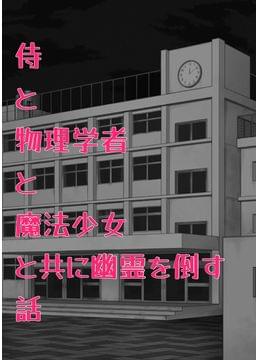 侍
と
物理学者
と
魔法少女
と共に幽霊を倒す
話